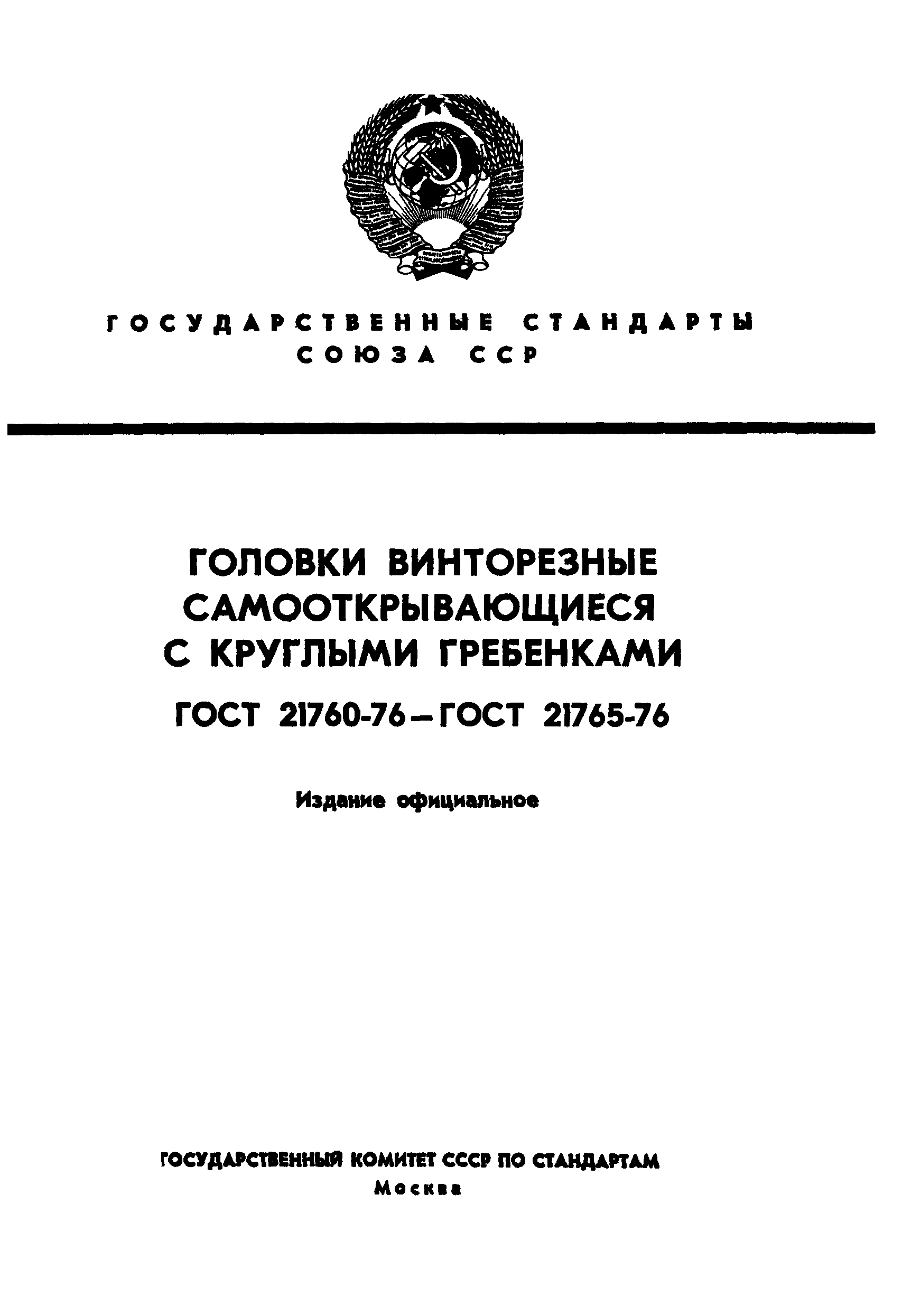 ГОСУДАРСТВЕННЫЕ СТАНДАРТЫ СОЮЗА ССР

ГОЛОВКИ ВИНТОРЕЗНЫЕ САМООТКРЫВАЮЩИЕСЯ С КРУГЛЫМИ ГРЕБЕНКАМИ

ГОСТ 21760-76 – ГОСТ 21765-76

Издание официальное

ГОСУДАРСТВЕННЫЙ КОМИТЕТ СССР ПО СТАНДАРТАМ
Москва